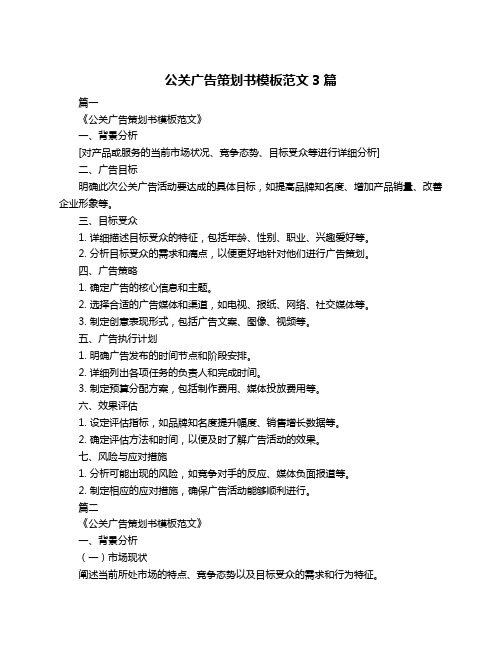 公关广告策划书模板范文 3 篇

篇一

《公关广告策划书模板范文》

一、背景分析

[对产品或服务的当前市场状况、竞争态势、目标受众等进行详细分析]

二、广告目标

明确此次公关广告活动要达成的具体目标，如提高品牌知名度、增加产品销量、改善企业形象等。

三、目标受众

1. 详细描述目标受众的特征，包括年龄、性别、职业、兴趣爱好等。

2. 分析目标受众的需求和痛点，以便更好地针对他们进行广告策划。

四、广告策略

1. 确定广告的核心信息和主题。

2. 选择合适的广告媒体和渠道，如电视、报纸、网络、社交媒体等。

3. 制定创意表现形式，包括广告文案、图像、视频等。

五、广告执行计划

1. 明确广告发布的时间节点和阶段安排。

2. 详细列出各项任务的负责人和完成时间。

3. 制定预算分配方案，包括制作费用、媒体投放费用等。

六、效果评估

1. 设定评估指标，如品牌知名度提升幅度、销售增长数据等。

2. 确定评估方法和时间，以便及时了解广告活动的效果。

七、风险与应对措施

1. 分析可能出现的风险，如竞争对手的反应、媒体负面报道等。

2. 制定相应的应对措施，确保广告活动能够顺利进行。

篇二

《公关广告策划书模板范文》

一、背景分析

（一）市场现状

阐述当前所处市场的特点、竞争态势以及目标受众的需求和行为特征。